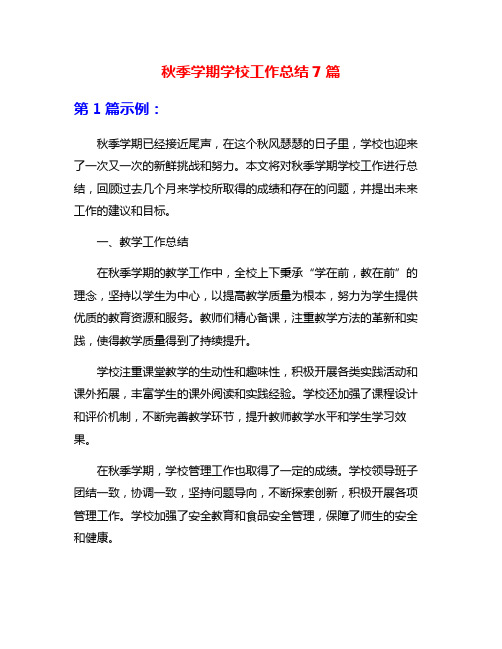 秋季学期学校工作总结 7 篇

第 1 篇示例：

秋季学期已经接近尾声，在这个秋风瑟瑟的日子里，学校也迎来了一次又一次的新鲜挑战和努力。本文将对秋季学期学校工作进行总结，回顾过去几个月来学校所取得的成绩和存在的问题，并提出未来工作的建议和目标。

一、教学工作总结

在秋季学期的教学工作中，全校上下秉承“学在前，教在前”的理念，坚持以学生为中心，以提高教学质量为根本，努力为学生提供优质的教育资源和服务。教师们精心备课，注重教学方法的革新和实践，使得教学质量得到了持续提升。

学校注重课堂教学的生动性和趣味性，积极开展各类实践活动和课外拓展，丰富学生的课外阅读和实践经验。学校还加强了课程设计和评价机制，不断完善教学环节，提升教师教学水平和学生学习效果。

在秋季学期，学校管理工作也取得了一定的成绩。学校领导班子团结一致，协调一致，坚持问题导向，不断探索创新，积极开展各项管理工作。学校加强了安全教育和食品安全管理，保障了师生的安全和健康。